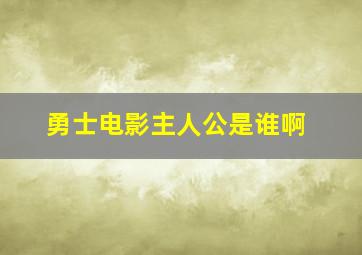 勇士电影主人公是谁啊